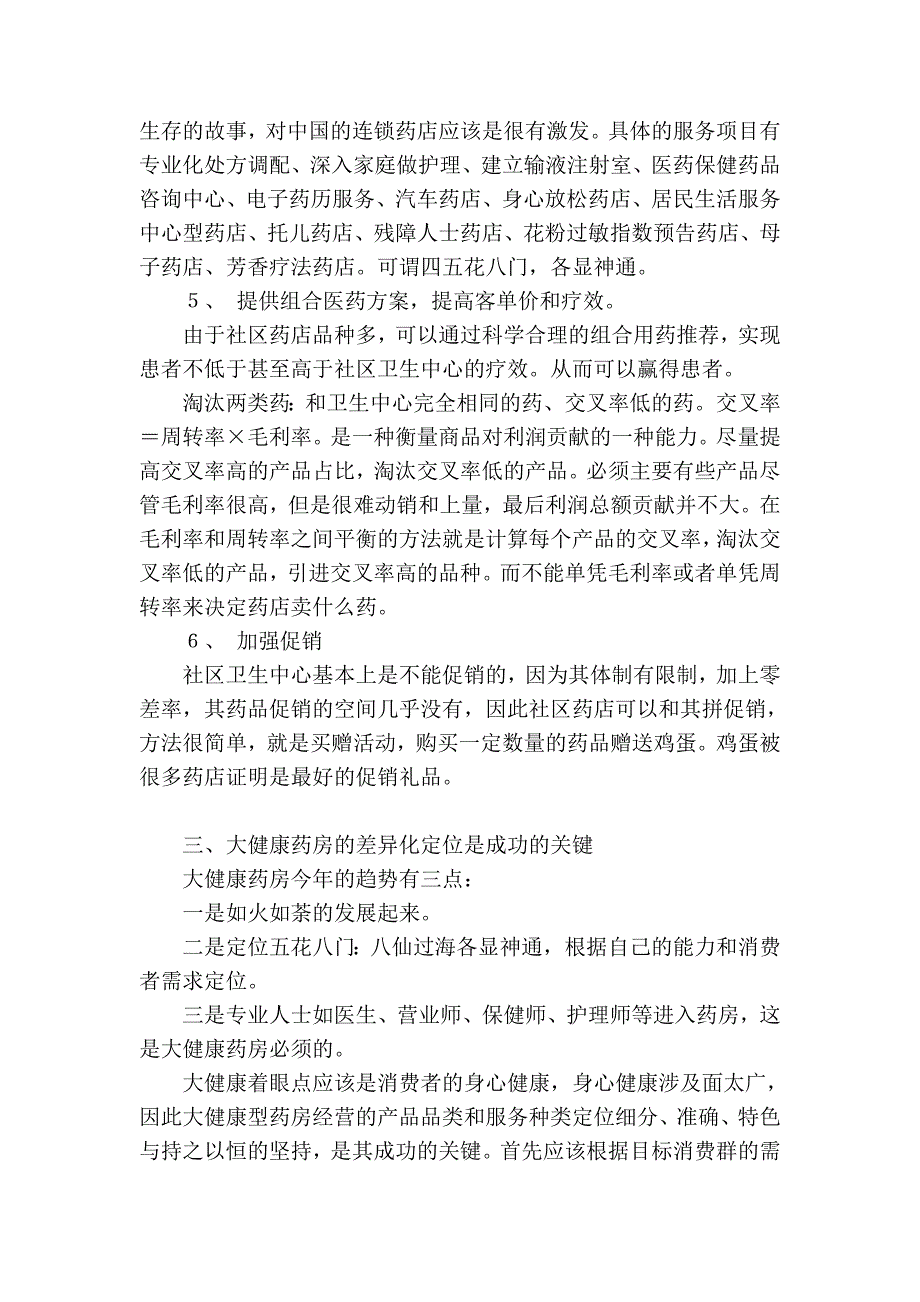 生存的故事，对中国的连锁药店应该是很有激发。具体的服务项目有专业化处方调配、深入家庭做护理、建立输液注射室、医药保健药品咨询中心、电子药历服务、汽车药店、身心放松药店、居民生活服务中心型药店、托儿药店、残障人士药店、花粉过敏指数预告药店、母子药店、芳香疗法药店。可谓四五花八门，各显神通。

５、 提供组合医药方案，提高客单价和疗效。

由于社区药店品种多，可以通过科学合理的组合用药推荐，实现患者不低于甚至高于社区卫生中心的疗效。从而可以赢得患者。

淘汰两类药：和卫生中心完全相同的药、交叉率低的药。交叉率＝周转率×毛利率。是一种衡量商品对利润贡献的一种能力。尽量提高交叉率高的产品占比，淘汰交叉率低的产品。必须主要有些产品尽管毛利率很高，但是很难动销和上量，最后利润总额贡献并不大。在毛利率和周转率之间平衡的方法就是计算每个产品的交叉率，淘汰交叉率低的产品，引进交叉率高的品种。而不能单凭毛利率或者单凭周转率来决定药店卖什么药。

６、 加强促销

社区卫生中心基本上是不能促销的，因为其体制有限制，加上零差率，其药品促销的空间几乎没有，因此社区药店可以和其拼促销，方法很简单，就是买赠活动，购买一定数量的药品赠送鸡蛋。鸡蛋被很多药店证明是最好的促销礼品。

三、大健康药房的差异化定位是成功的关键

大健康药房今年的趋势有三点：

一是如火如荼的发展起来。

二是定位五花八门：八仙过海各显神通，根据自己的能力和消费者需求定位。

三是专业人士如医生、营业师、保健师、护理师等进入药房，这是大健康药房必须的。

大健康着眼点应该是消费者的身心健康，身心健康涉及面太广，因此大健康型药房经营的产品品类和服务种类定位细分、准确、特色与持之以恒的坚持，是其成功的关键。首先应该根据目标消费群的需